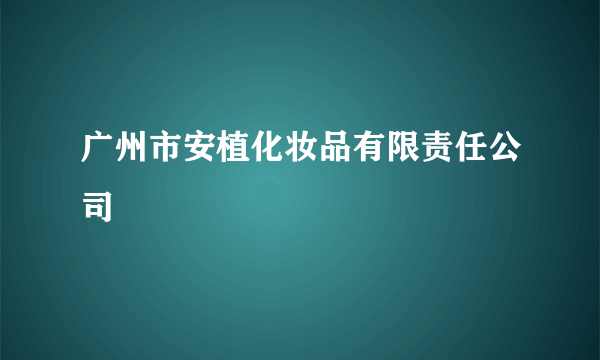 广州市安植化妆品有限责任公司